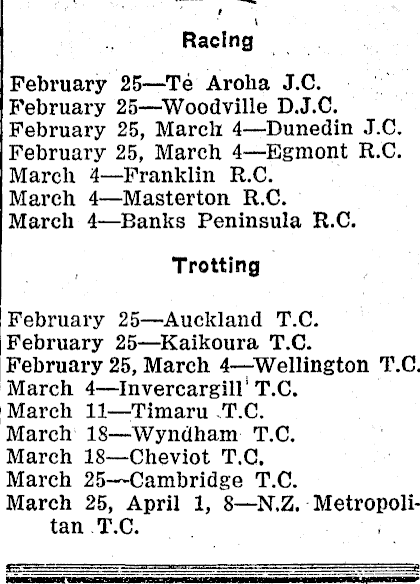 Racing

February 25—Te Aroha J.C.
February 25—Woodville D.J.C.
February 25, March 4—Dunedin J.C.
February 25, March 4—Egmont R.C.
March 4—Franklin R.C.
March 4—Masterton R.C.
March 4—Banks Peninsula R.C.

Trotting

February 25—Auckland T.C.
February 25—Kaikoura T.C.
February 25, March 4—Wellington T.C.
March 4—Invercargill T.C.
March 11—Timaru T.C.
March 18—Wyndham T.C.
March 18—Cheviot T.C.
March 25—Cambridge T.C.
March 25, April 1, 8—N.Z. Metropolitan T.C.